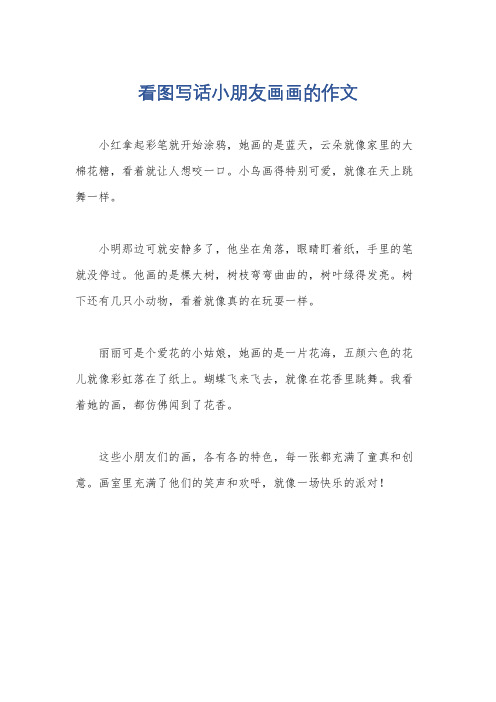 看图写话小朋友画画的作文

小红拿起彩笔就开始涂鸦，她画的是蓝天，云朵就像家里的大棉花糖，看着就让人想咬一口。小鸟画得特别可爱，就像在天上跳舞一样。

小明那边可就安静多了，他坐在角落，眼睛盯着纸，手里的笔就没停过。他画的是棵大树，树枝弯弯曲曲的，树叶绿得发亮。树下还有几只小动物，看着就像真的在玩耍一样。

丽丽可是个爱花的小姑娘，她画的是一片花海，五颜六色的花儿就像彩虹落在了纸上。蝴蝶飞来飞去，就像在花香里跳舞。我看着她的画，都仿佛闻到了花香。

这些小朋友们的画，各有各的特色，每一张都充满了童真和创意。画室里充满了他们的笑声和欢呼，就像一场快乐的派对！